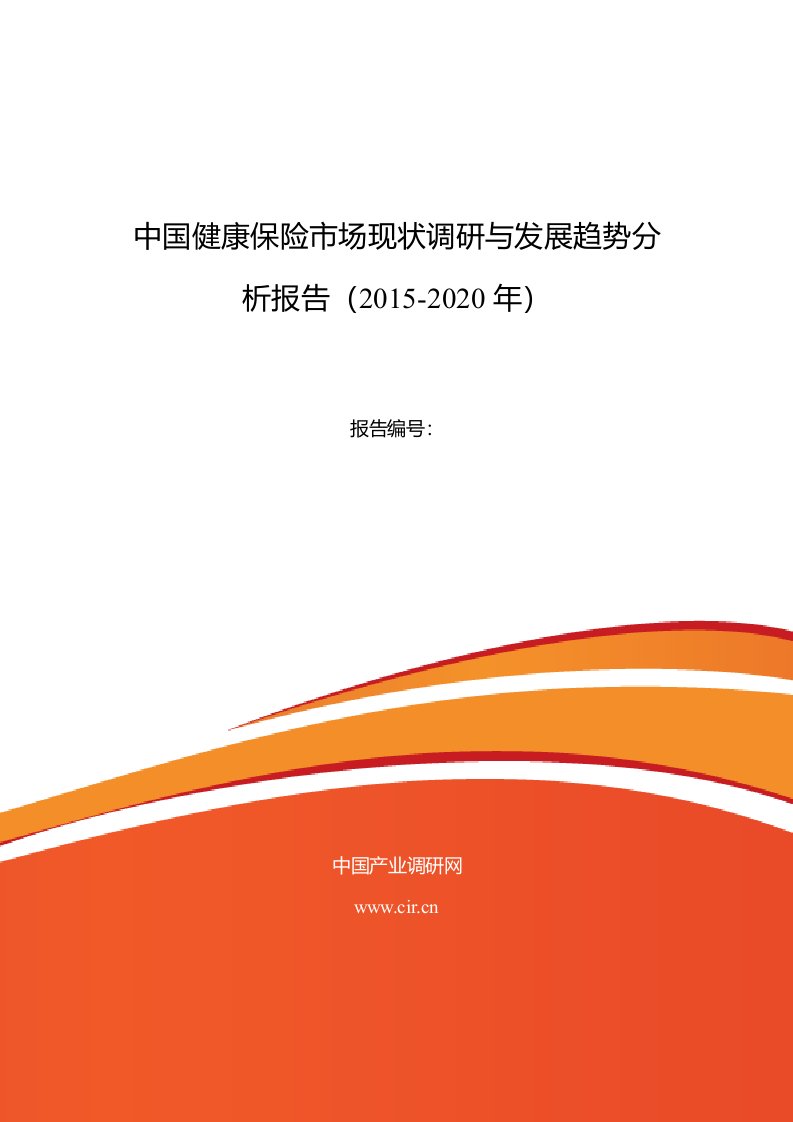 中国健康保险市场现状调研与发展趋势分析报告（2015-2020 年）

报告编号：

中国产业调研网

www.cir.cn